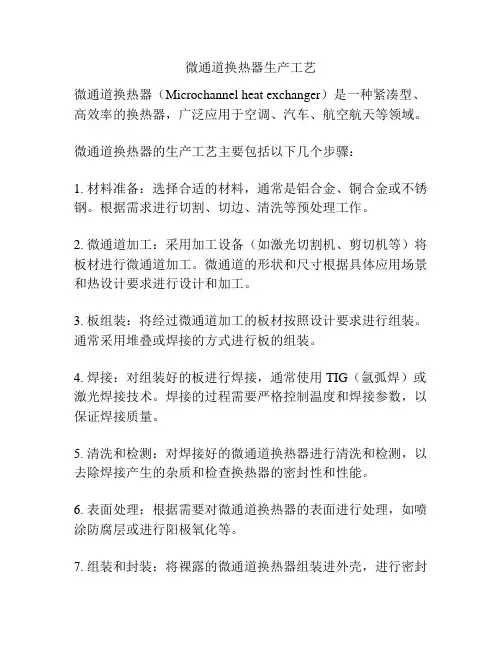 微通道换热器生产工艺

微通道换热器（Microchannel heat exchanger）是一种紧凑型、高效率的换热器，广泛应用于空调、汽车、航空航天等领域。

微通道换热器的生产工艺主要包括以下几个步骤：

1. 材料准备：选择合适的材料，通常是铝合金、铜合金或不锈钢。根据需求进行切割、切边、清洗等预处理工作。

2. 微通道加工：采用加工设备（如激光切割机、剪切机等）将板材进行微通道加工。微通道的形状和尺寸根据具体应用场景和热设计要求进行设计和加工。

3. 板组装：将经过微通道加工的板材按照设计要求进行组装。通常采用堆叠或焊接的方式进行板的组装。

4. 焊接：对组装好的板进行焊接，通常使用 TIG（氩弧焊）或激光焊接技术。焊接的过程需要严格控制温度和焊接参数，以保证焊接质量。

5. 清洗和检测：对焊接好的微通道换热器进行清洗和检测，以去除焊接产生的杂质和检查换热器的密封性和性能。

6. 表面处理：根据需要对微通道换热器的表面进行处理，如喷涂防腐层或进行阳极氧化等。

7. 组装和封装：将裸露的微通道换热器组装进外壳，进行密封